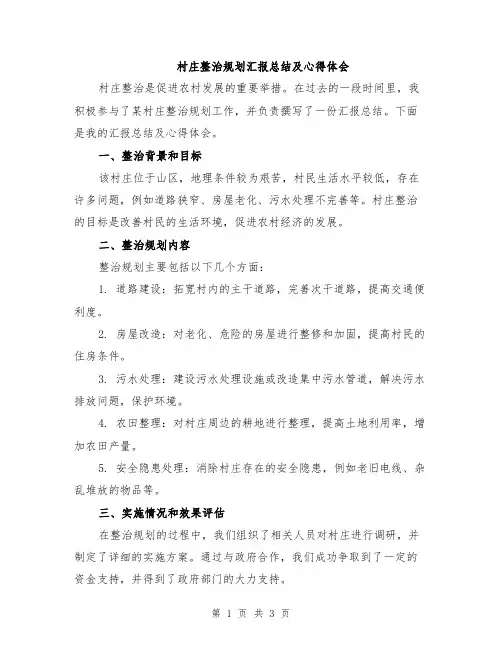 村庄整治规划汇报总结及心得体会

村庄整治是促进农村发展的重要举措。在过去的一段时间里，我积极参与了某村庄整治规划工作，并负责撰写了一份汇报总结。下面是我的汇报总结及心得体会。

一、整治背景和目标

该村庄位于山区，地理条件较为艰苦，村民生活水平较低，存在许多问题，例如道路狭窄、房屋老化、污水处理不完善等。村庄整治的目标是改善村民的生活环境，促进农村经济的发展。

二、整治规划内容

整治规划主要包括以下几个方面：

1. 道路建设：拓宽村内的主干道路，完善次干道路，提高交通便利度。

2. 房屋改造：对老化、危险的房屋进行整修和加固，提高村民的住房条件。

3. 污水处理：建设污水处理设施或改造集中污水管道，解决污水排放问题，保护环境。

4. 农田整理：对村庄周边的耕地进行整理，提高土地利用率，增加农田产量。

5. 安全隐患处理：消除村庄存在的安全隐患，例如老旧电线、杂乱堆放的物品等。

三、实施情况和效果评估

在整治规划的过程中，我们组织了相关人员对村庄进行调研，并制定了详细的实施方案。通过与政府合作，我们成功争取到了一定的资金支持，并得到了政府部门的大力支持。

第 1 页 共 3 页